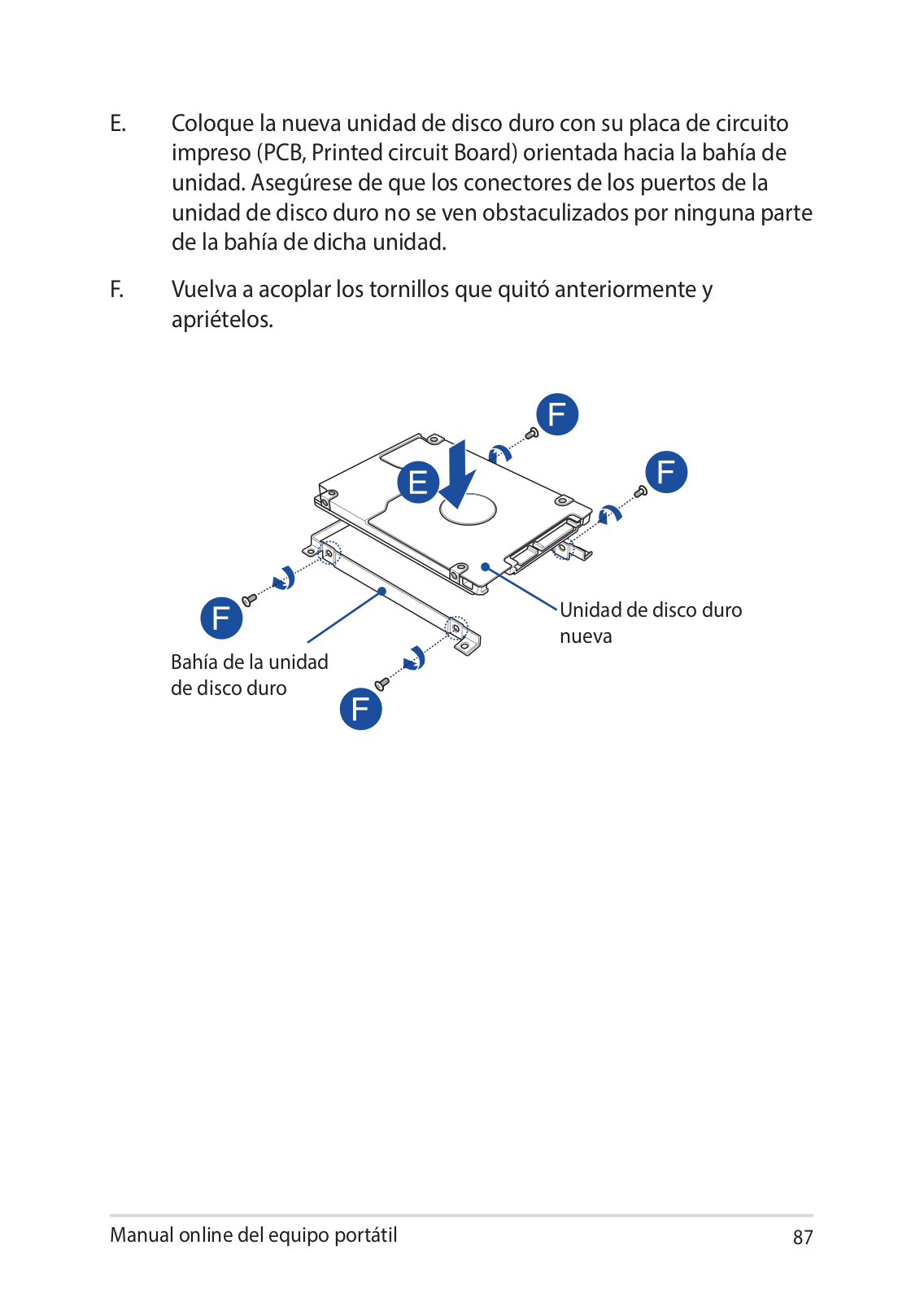 E. Coloque la nueva unidad de disco duro con su placa de circuito impreso (PCB, Printed circuit Board) orientada hacia la bahía de unidad. Asegúrese de que los conectores de los puertos de la unidad de disco duro no se ven obstaculizados por ninguna parte de la bahía de dicha unidad.

F. Vuelva a acoplar los tornillos que quitó anteriormente y apriételos.

F

E

F

F

Unidad de disco duro nueva

Bahía de la unidad de disco duro

F

Manual online del equipo portátil 87